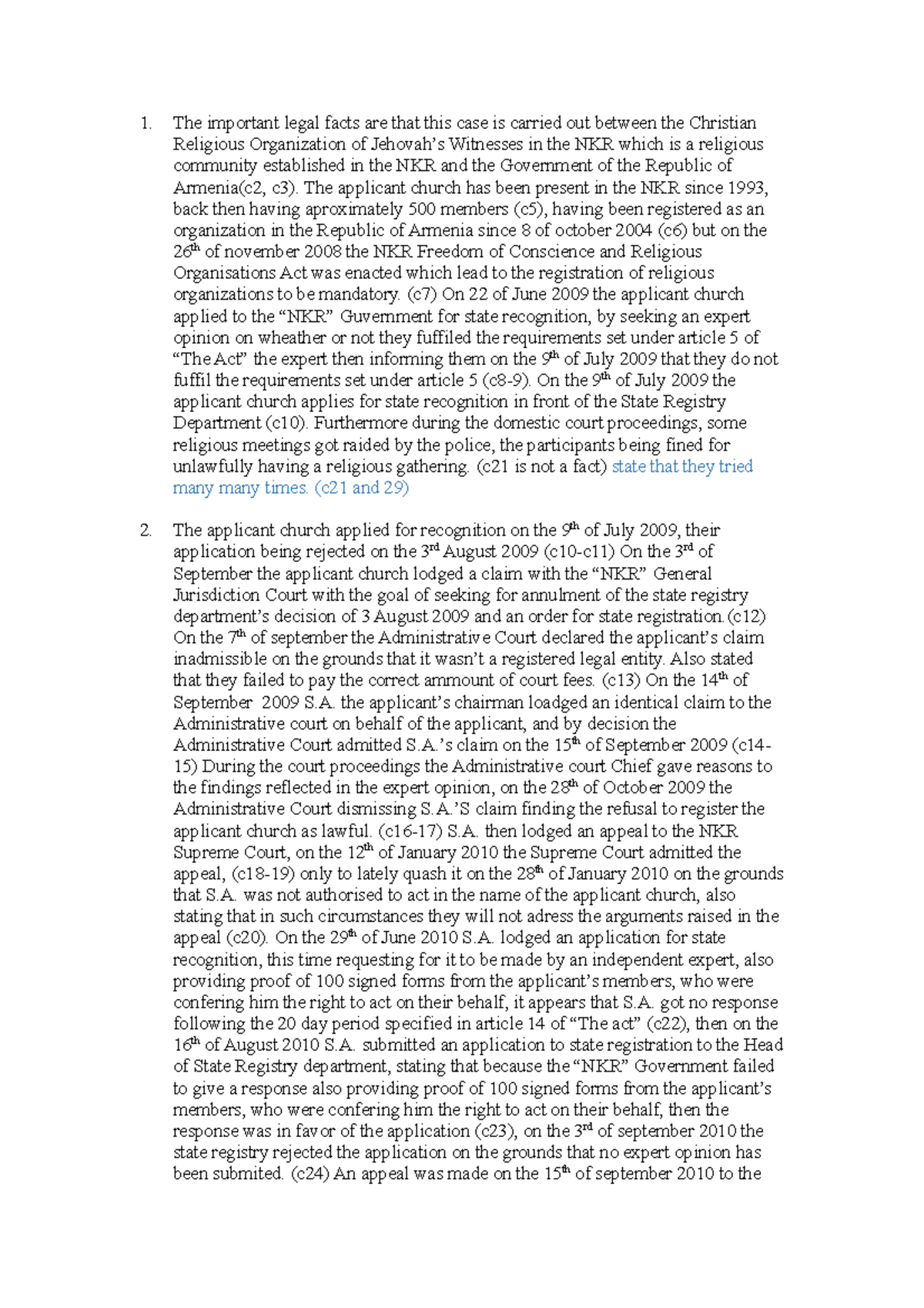 1. The important legal facts are that this case is carried out between the Christian Religious Organization of Jehovah's Witnesses in the NKR which is a religious community established in the NKR and the Government of the Republic of Armenia(c2, c3). The applicant church has been present in the NKR since 1993, back then having aproximately 500 members (c5), having been registered as an organization in the Republic of Armenia since 8 of october 2004 (c6) but on the 26$^{th}$ of november 2008 the NKR Freedom of Conscience and Religious Organisations Act was enacted which lead to the registration of religious organizations to be mandatory. (c7) On 22 of June 2009 the applicant church applied to the "NKR" Guvernment for state recognition, by seeking an expert opinion on wheather or not they fuffiled the requirements set under article 5 of "The Act" the expert then informing them on the 9$^{th}$ of July 2009 that they do not fuffil the requirements set under article 5 (c8-9). On the 9$^{th}$ of July 2009 the applicant church applies for state recognition in front of the State Registry Department (c10). Furthermore during the domestic court proceedings, some religious meetings got raided by the police, the participants being fined for unlawfully having a religious gathering. (c21 is not a fact) state that they tried many many times. (c21 and 29)

2. The applicant church applied for recognition on the 9$^{th}$ of July 2009, their application being rejected on the 3$^{rd}$ August 2009 (c10-c11) On the 3$^{rd}$ of September the applicant church lodged a claim with the "NKR" General Jurisdiction Court with the goal of seeking for annulment of the state registry department's decision of 3 August 2009 and an order for state registration.(c12) On the 7$^{th}$ of september the Administrative Court declared the applicant's claim inadmissible on the grounds that it wasn't a registered legal entity. Also stated that they failed to pay the correct ammount of court fees. (c13) On the 14$^{th}$ of September 2009 S.A. the applicant's chairman loadged an identical claim to the Administrative court on behalf of the applicant, and by decision the Administrative Court admitted S.A.'s claim on the 15$^{th}$ of September 2009 (c14-15) During the court proceedings the Administrative court Chief gave reasons to the findings reflected in the expert opinion, on the 28$^{th}$ of October 2009 the Administrative Court dismissing S.A.'S claim finding the refusal to register the applicant church as lawful. (c16-17) S.A. then lodged an appeal to the NKR Supreme Court, on the 12$^{th}$ of January 2010 the Supreme Court admitted the appeal, (c18-19) only to lately quash it on the 28$^{th}$ of January 2010 on the grounds that S.A. was not authorised to act in the name of the applicant church, also stating that in such circumstances they will not adress the arguments raised in the appeal (c20). On the 29$^{th}$ of June 2010 S.A. lodged an application for state recognition, this time requesting for it to be made by an independent expert, also providing proof of 100 signed forms from the applicant's members, who were confering him the right to act on their behalf, it appears that S.A. got no response following the 20 day period specified in article 14 of "The act" (c22), then on the 16$^{th}$ of August 2010 S.A. submitted an application to state registration to the Head of State Registry department, stating that because the "NKR" Government failed to give a response also providing proof of 100 signed forms from the applicant's members, who were confering him the right to act on their behalf, then the response was in favor of the application (c23), on the 3$^{rd}$ of september 2010 the state registry rejected the application on the grounds that no expert opinion has been submited. (c24) An appeal was made on the 15$^{th}$ of september 2010 to the